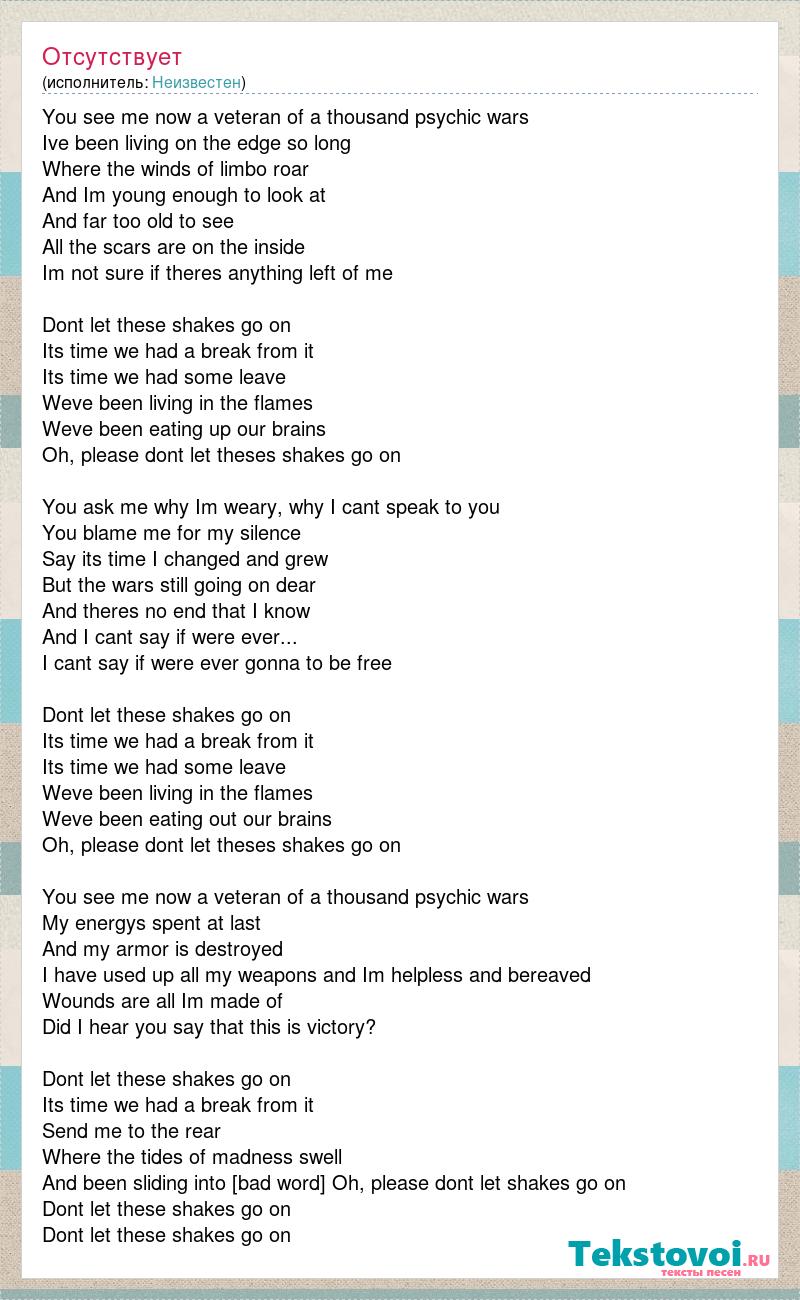 Отсутствует
(исполнитель: Неизвестен)

You see me now a veteran of a thousand psychic wars
Ive been living on the edge so long
Where the winds of limbo roar
And Im young enough to look at
And far too old to see
All the scars are on the inside
Im not sure if theres anything left of me

Dont let these shakes go on
Its time we had a break from it
Its time we had some leave
Weve been living in the flames
Weve been eating up our brains
Oh, please dont let theses shakes go on

You ask me why Im weary, why I cant speak to you
You blame me for my silence
Say its time I changed and grew
But the wars still going on dear
And theres no end that I know
And I cant say if were ever...
I cant say if were ever gonna to be free

Dont let these shakes go on
Its time we had a break from it
Its time we had some leave
Weve been living in the flames
Weve been eating out our brains
Oh, please dont let theses shakes go on

You see me now a veteran of a thousand psychic wars
My energys spent at last
And my armor is destroyed
I have used up all my weapons and Im helpless and bereaved
Wounds are all Im made of
Did I hear you say that this is victory?

Dont let these shakes go on
Its time we had a break from it
Send me to the rear
Where the tides of madness swell
And been sliding into [bad word] Oh, please dont let shakes go on
Dont let these shakes go on
Dont let these shakes go on

Tekstovoi.RU
тексты песен